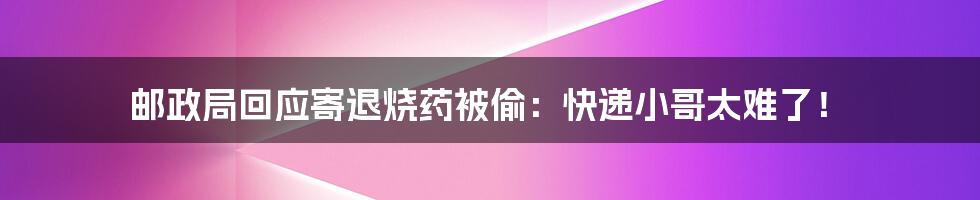 邮政局回应寄退烧药被偷：快递小哥太难了！